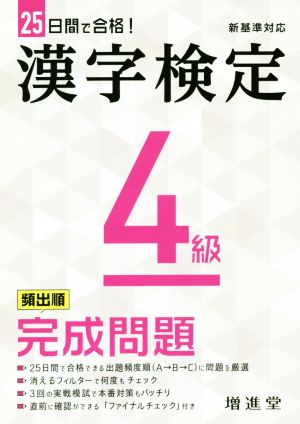 25日間で合格！

新基準対応

漢字検定

4級

頻出順

完成問題

25日間で合格できる出題頻度順（A→B→C）に問題を厳選
消えるフィルターで何度もチェック
3回の実戦模試で本番対策もバッチリ
直前に確認ができる「ファイナルチェック」付き

増進堂